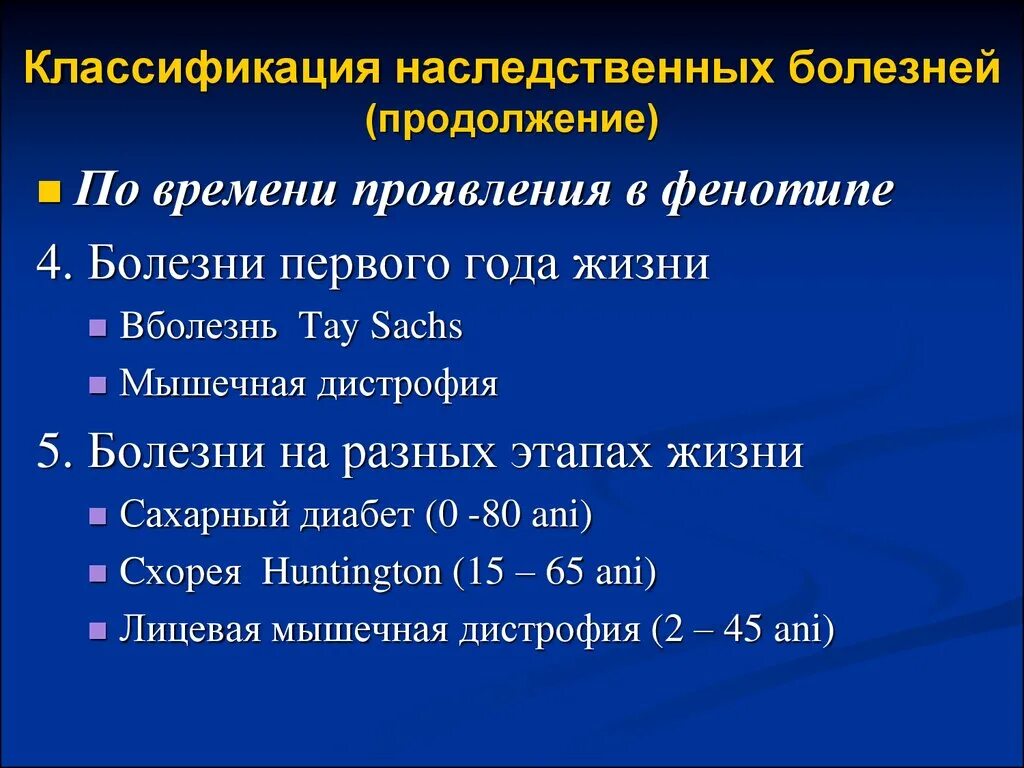 Классификация наследственных болезней (продолжение)

По времени проявления в фенотипе

4. Болезни первого года жизни

Вболезнь Tay Sachs

Мышечная дистрофия

5. Болезни на разных этапах жизни

Сахарный диабет (0 -80 ani)

Схорея Huntington (15 – 65 ani)

Лицевая мышечная дистрофия (2 – 45 ani)